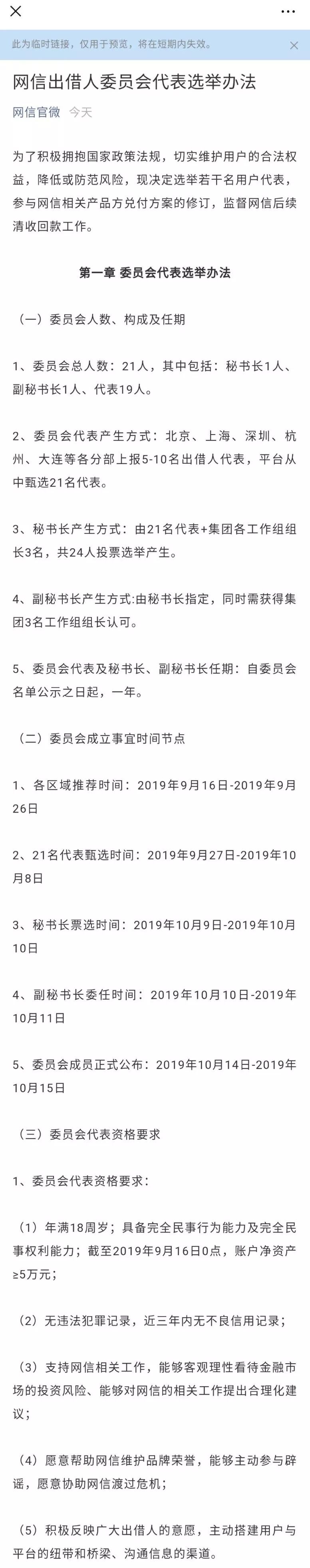 此为临时链接，仅用于预览，将在短期内失效。

网信出借人委员会代表选举办法

网信官微 今天

为了积极拥抱国家政策法规，切实维护用户的合法权益，降低或防范风险，现决定选举若干名用户代表，参与网信相关产品方兑付方案的修订，监督网信后续清收回款工作。

第一章 委员会代表选举办法

（一）委员会人数、构成及任期

1、委员会总人数：21人，其中包括：秘书长1人、副秘书长1人、代表19人。

2、委员会代表产生方式：北京、上海、深圳、杭州、大连等各分部上报5-10名出借人代表，平台从中甄选21名代表。

3、秘书长产生方式：由21名代表+集团各工作组组长3名，共24人投票选举产生。

4、副秘书长产生方式:由秘书长指定，同时需获得集团3名工作组组长认可。

5、委员会代表及秘书长、副秘书长任期：自委员会名单公示之日起，一年。

（二）委员会成立事宜时间节点

1、各区域推荐时间：2019年9月16日-2019年9月26日

2、21名代表甄选时间：2019年9月27日-2019年10月8日

3、秘书长票选时间：2019年10月9日-2019年10月10日

4、副秘书长委任时间：2019年10月10日-2019年10月11日

5、委员会成员正式公布：2019年10月14日-2019年10月15日

（三）委员会代表资格要求

1、委员会代表资格要求：

（1）年满18周岁；具备完全民事行为能力及完全民事权利能力；截至2019年9月16日0点，账户净资产≥5万元；

（2）无违法犯罪记录，近三年内无不良信用记录；

（3）支持网信相关工作，能够客观理性看待金融市场的投资风险、能够对网信的相关工作提出合理化建议；

（4）愿意帮助网信维护品牌荣誉，能够主动参与辟谣，愿意协助网信渡过危机；

（5）积极反映广大出借人的意愿，主动搭建用户与平台的纽带和桥梁、沟通信息的渠道。